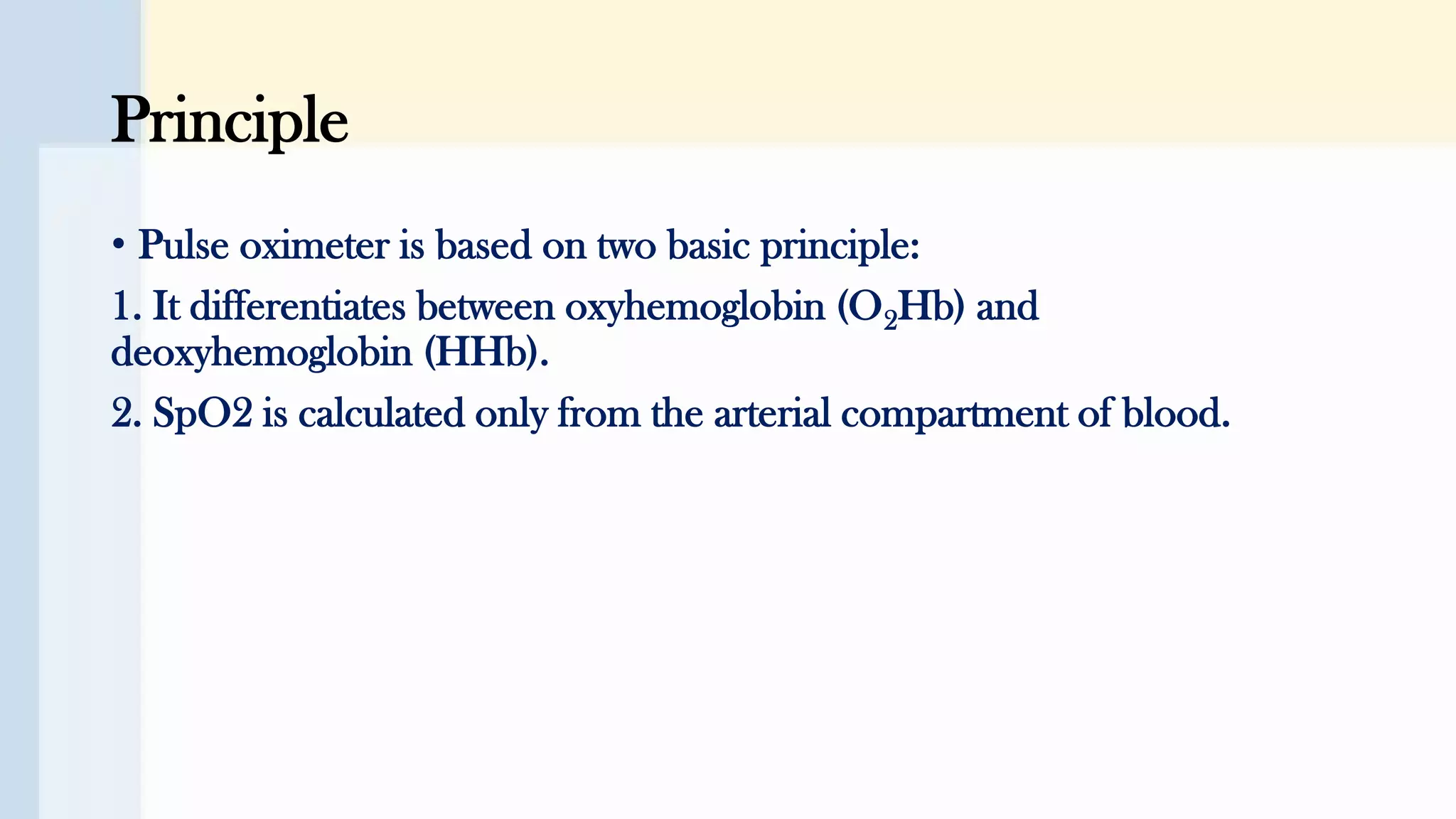 Principle

• Pulse oximeter is based on two basic principle:

1. It differentiates between oxyhemoglobin ($O_2Hb$) and deoxyhemoglobin (HHb).

2. SpO2 is calculated only from the arterial compartment of blood.